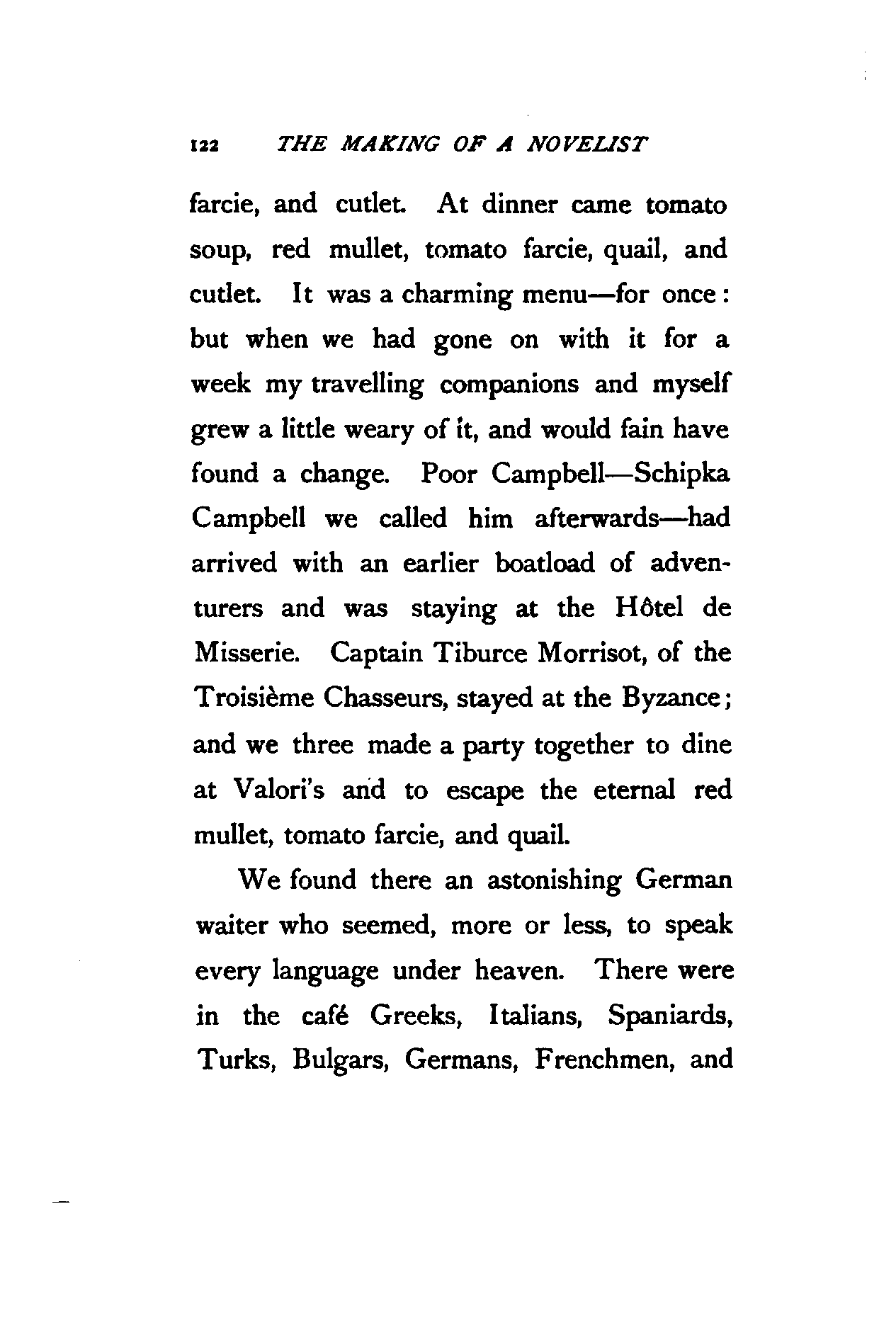 122 THE MAKING OF A NOVELIST

farcie, and cutlet. At dinner came tomato soup, red mullet, tomato farcie, quail, and cutlet. It was a charming menu—for once: but when we had gone on with it for a week my travelling companions and myself grew a little weary of it, and would fain have found a change. Poor Campbell—Schipka Campbell we called him afterwards—had arrived with an earlier boatload of adventurers and was staying at the Hôtel de Misserie. Captain Tiburce Morrisot, of the Troisième Chasseurs, stayed at the Byzance; and we three made a party together to dine at Valori's and to escape the eternal red mullet, tomato farcie, and quail.

We found there an astonishing German waiter who seemed, more or less, to speak every language under heaven. There were in the café Greeks, Italians, Spaniards, Turks, Bulgars, Germans, Frenchmen, and